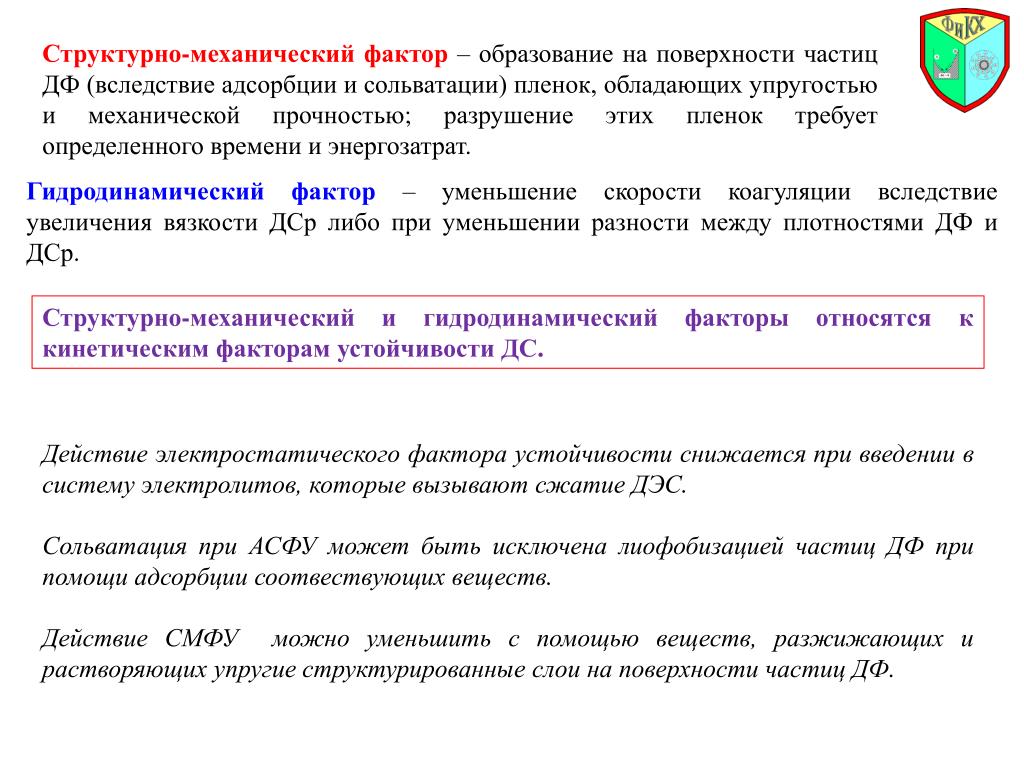 ФиКХ

Структурно-механический фактор – образование на поверхности частиц ДФ (вследствие адсорбции и сольватации) пленок, обладающих упругостью и механической прочностью; разрушение этих пленок требует определенного времени и энергозатрат.

Гидродинамический фактор – уменьшение скорости коагуляции вследствие увеличения вязкости ДСр либо при уменьшении разности между плотностями ДФ и ДСр.

Структурно-механический и гидродинамический факторы относятся к кинетическим факторам устойчивости ДС.

Действие электростатического фактора устойчивости снижается при введении в систему электролитов, которые вызывают сжатие ДЭС.

Сольватация при АСФУ может быть исключена лиофобизацией частиц ДФ при помощи адсорбции соотвествующих веществ.

Действие СМФУ можно уменьшить с помощью веществ, разжижающих и растворяющих упругие структурированные слои на поверхности частиц ДФ.